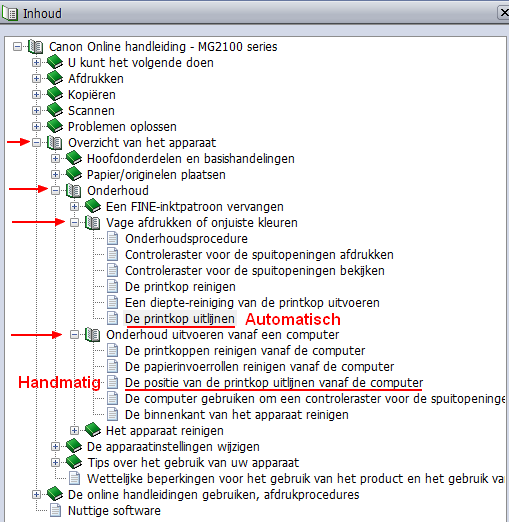 Inhoud

Canon Online handleiding - MG2100 series
U kunt het volgende doen
Afdrukken
Kopiëren
Scannen
Problemen oplossen
Overzicht van het apparaat
Hoofdonderdelen en basishandelingen
Papier/originelen plaatsen
Onderhoud
Een FINE-inktpatroon vervangen
Vage afdrukken of onjuiste kleuren
Onderhoudsprocedure
Controleraster voor de spuitopeningen afdrukken
Controleraster voor de spuitopeningen bekijken
De printkop reinigen
Een diepte-reiniging van de printkop uitvoeren
De printkop uitlijnen Automatisch
Onderhoud uitvoeren vanaf een computer
De printkoppen reinigen vanaf de computer
De papierinvoerrollen reinigen vanaf de computer
Handmatig De positie van de printkop uitlijnen vanaf de computer
De computer gebruiken om een controleraster voor de spuitopeninge
De binnenkant van het apparaat reinigen
Het apparaat reinigen
De apparaatinstellingen wijzigen
Tips over het gebruik van uw apparaat
Wettelijke beperkingen voor het gebruik van het product en het gebruik va
De online handleidingen gebruiken, afdrukprocedures
Nuttige software